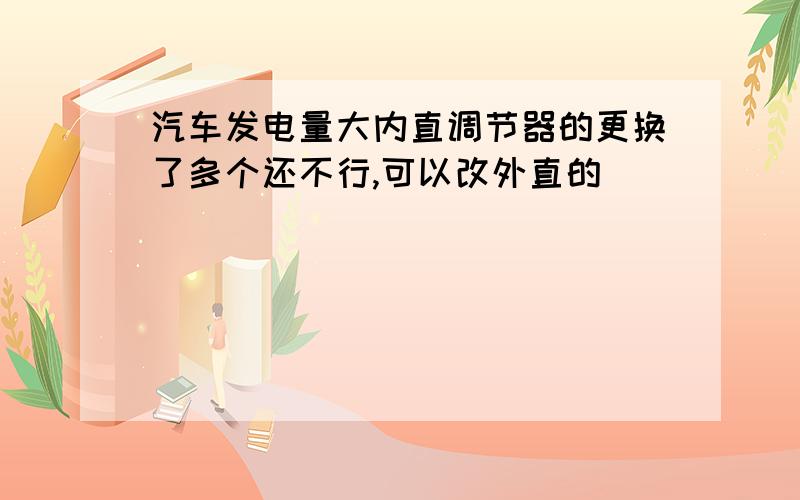 汽车发电量大内直调节器的更换了多个还不行,可以改外直的